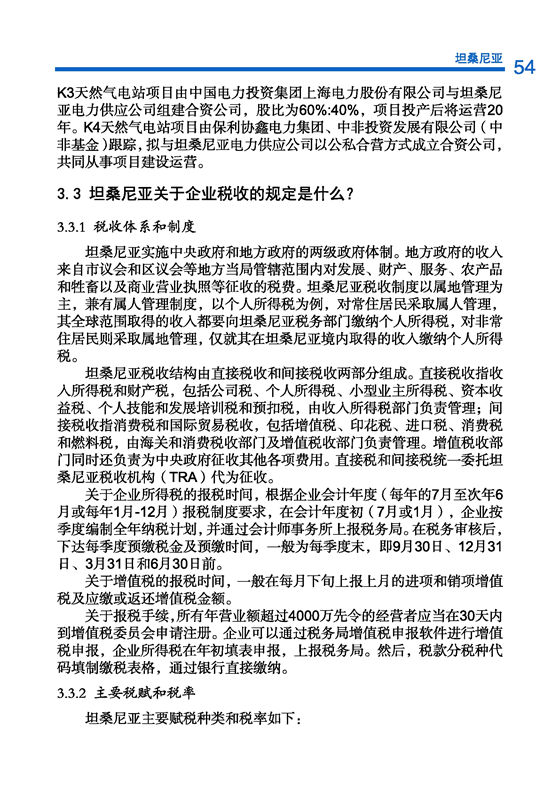 坦桑尼亚 54

K3天然气电站项目由中国电力投资集团上海电力股份有限公司与坦桑尼亚电力供应公司组建合资公司，股比为60%:40%，项目投产后将运营20年。K4天然气电站项目由保利协鑫电力集团、中非投资发展有限公司（中非基金）跟踪，拟与坦桑尼亚电力供应公司以公私合营方式成立合资公司，共同从事项目建设运营。

3.3 坦桑尼亚关于企业税收的规定是什么？

3.3.1 税收体系和制度

坦桑尼亚实施中央政府和地方政府的两级政府体制。地方政府的收入来自市议会和区议会等地方当局管辖范围内对发展、财产、服务、农产品和牲畜以及商业营业执照等征收的税费。坦桑尼亚税收制度以属地管理为主，兼有属人管理制度，以个人所得税为例，对常住居民采取属人管理，其全球范围取得的收入都要向坦桑尼亚税务部门缴纳个人所得税，对非常住居民则采取属地管理，仅就其在坦桑尼亚境内取得的收入缴纳个人所得税。

坦桑尼亚税收结构由直接税收和间接税收两部分组成。直接税收指收入所得税和财产税，包括公司税、个人所得税、小型业主所得税、资本收益税、个人技能和发展培训税和预扣税，由收入所得税部门负责管理；间接税收指消费税和国际贸易税收，包括增值税、印花税、进口税、消费税和燃料税，由海关和消费税收部门及增值税收部门负责管理。增值税收部门同时还负责为中央政府征收其他各项费用。直接税和间接税统一委托坦桑尼亚税收机构（TRA）代为征收。

关于企业所得税的报税时间，根据企业会计年度（每年的7月至次年6月或每年1月-12月）报税制度要求，在会计年度初（7月或1月），企业按季度编制全年纳税计划，并通过会计师事务所上报税务局。在税务审核后，下达每季度预缴税金及预缴时间，一般为每季度末，即9月30日、12月31日、3月31日和6月30日前。

关于增值税的报税时间，一般在每月下旬上报上月的进项和销项增值税及应缴或返还增值税金额。

关于报税手续，所有年营业额超过4000万先令的经营者应当在30天内到增值税委员会申请注册。企业可以通过税务局增值税申报软件进行增值税申报，企业所得税在年初填表申报，上报税务局。然后，税款分税种代码填制缴税表格，通过银行直接缴纳。

3.3.2 主要税赋和税率

坦桑尼亚主要赋税种类和税率如下：